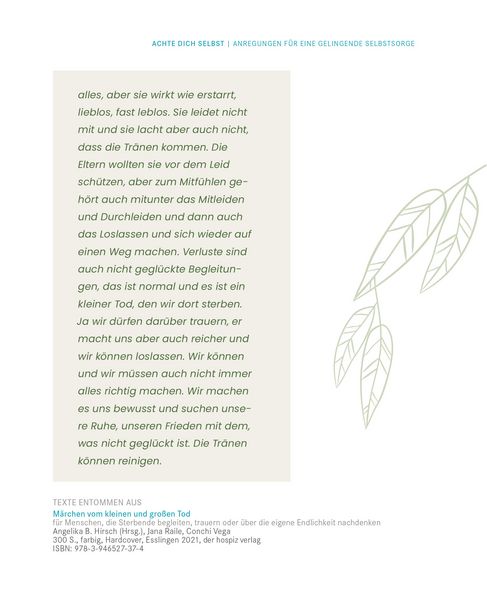 ACHTE DICH SELBST | ANREGUNGEN FÜR EINE GELINGENDE SELBSTSORGE

alles, aber sie wirkt wie erstarrt, lieblos, fast leblos. Sie leidet nicht mit und sie lacht aber auch nicht, dass die Tränen kommen. Die Eltern wollten sie vor dem Leid schützen, aber zum Mitfühlen gehört auch mitunter das Mitleiden und Durchleiden und dann auch das Loslassen und sich wieder auf einen Weg machen. Verluste sind auch nicht geglückte Begleitungen, das ist normal und es ist ein kleiner Tod, den wir dort sterben. Ja wir dürfen darüber trauern, er macht uns aber auch reicher und wir können loslassen. Wir können und wir müssen auch nicht immer alles richtig machen. Wir machen es uns bewusst und suchen unsere Ruhe, unseren Frieden mit dem, was nicht geglückt ist. Die Tränen können reinigen.

TEXTE ENTOMMEN AUS
Märchen vom kleinen und großen Tod
für Menschen, die Sterbende begleiten, trauern oder über die eigene Endlichkeit nachdenken
Angelika B. Hirsch (Hrsg.), Jana Raile, Conchi Vega
300 S., farbig, Hardcover, Esslingen 2021, der hospiz verlag
ISBN: 978-3-946527-37-4